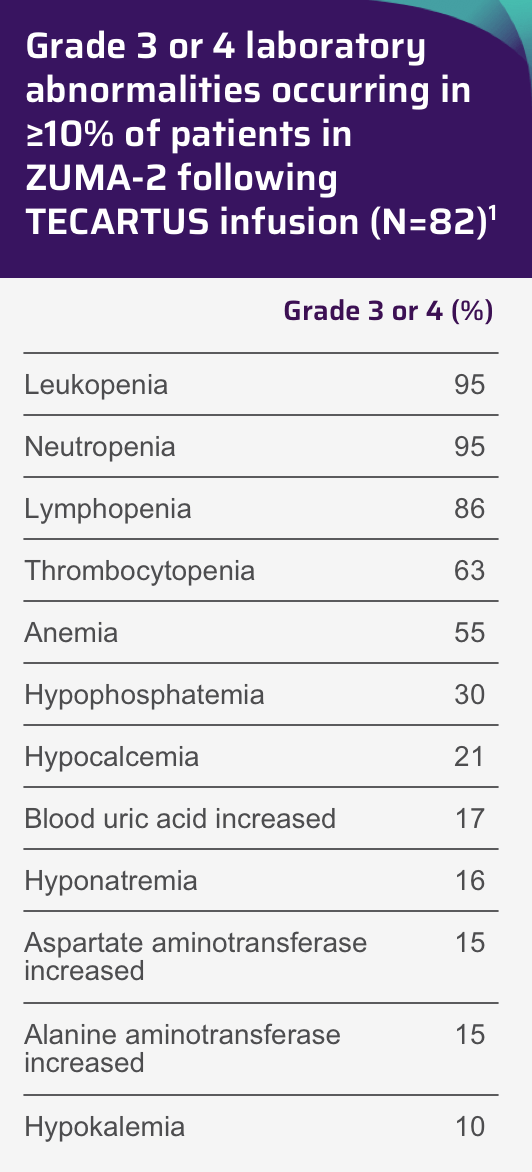 Grade 3 or 4 laboratory abnormalities occurring in ≥10% of patients in ZUMA-2 following TECARTUS infusion (N=82)$^1$

| | Grade 3 or 4 (%) |
|---|---|
| Leukopenia | 95 |
| Neutropenia | 95 |
| Lymphopenia | 86 |
| Thrombocytopenia | 63 |
| Anemia | 55 |
| Hypophosphatemia | 30 |
| Hypocalcemia | 21 |
| Blood uric acid increased | 17 |
| Hyponatremia | 16 |
| Aspartate aminotransferase increased | 15 |
| Alanine aminotransferase increased | 15 |
| Hypokalemia | 10 |